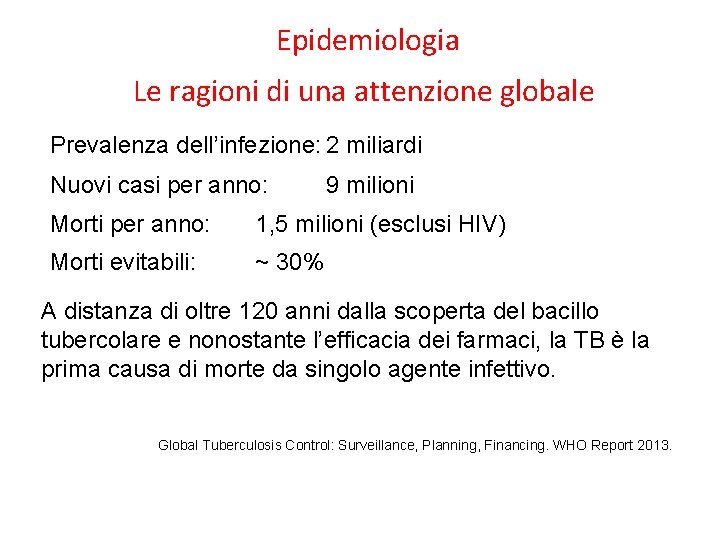 Epidemiologia

Le ragioni di una attenzione globale

Prevalenza dell'infezione: 2 miliardi

Nuovi casi per anno: 9 milioni

Morti per anno: 1,5 milioni (esclusi HIV)

Morti evitabili: ~ 30%

A distanza di oltre 120 anni dalla scoperta del bacillo tubercolare e nonostante l'efficacia dei farmaci, la TB è la prima causa di morte da singolo agente infettivo.

Global Tuberculosis Control: Surveillance, Planning, Financing. WHO Report 2013.